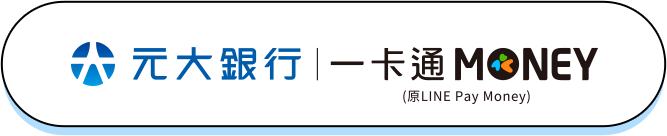 元大銀行 | 一卡通 MONEY
(原LINE Pay Money)